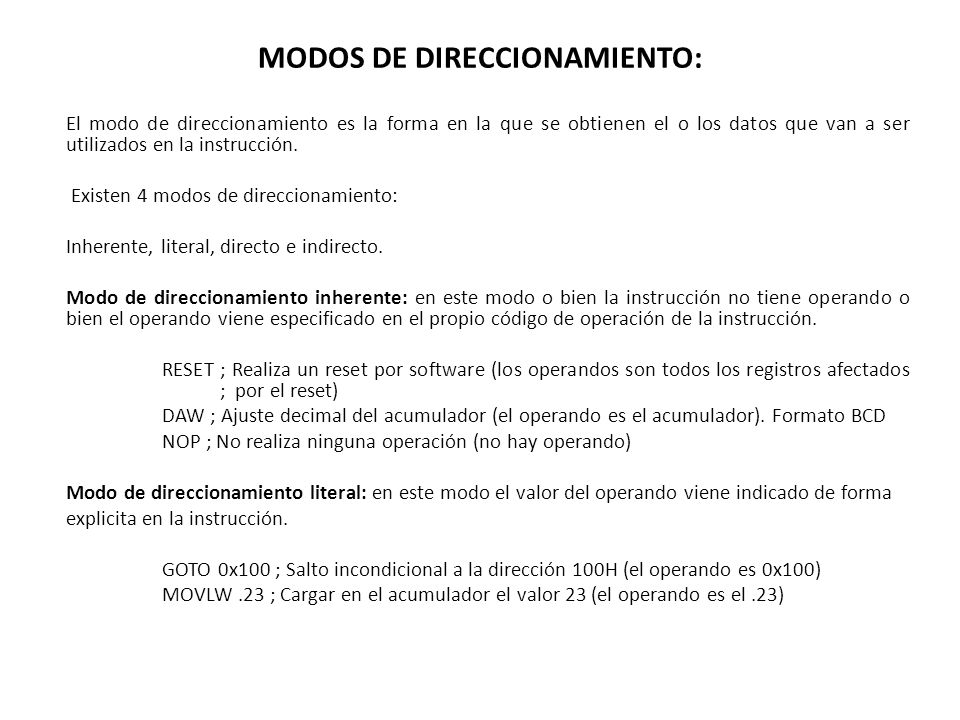 MODOS DE DIRECCIONAMIENTO:

El modo de direccionamiento es la forma en la que se obtienen el o los datos que van a ser utilizados en la instrucción.

Existen 4 modos de direccionamiento:

Inherente, literal, directo e indirecto.

Modo de direccionamiento inherente: en este modo o bien la instrucción no tiene operando o bien el operando viene especificado en el propio código de operación de la instrucción.

RESET ; Realiza un reset por software (los operandos son todos los registros afectados ; por el reset)
DAW ; Ajuste decimal del acumulador (el operando es el acumulador). Formato BCD
NOP ; No realiza ninguna operación (no hay operando)

Modo de direccionamiento literal: en este modo el valor del operando viene indicado de forma explicita en la instrucción.

GOTO 0x100 ; Salto incondicional a la dirección 100H (el operando es 0x100)
MOVLW .23 ; Cargar en el acumulador el valor 23 (el operando es el .23)